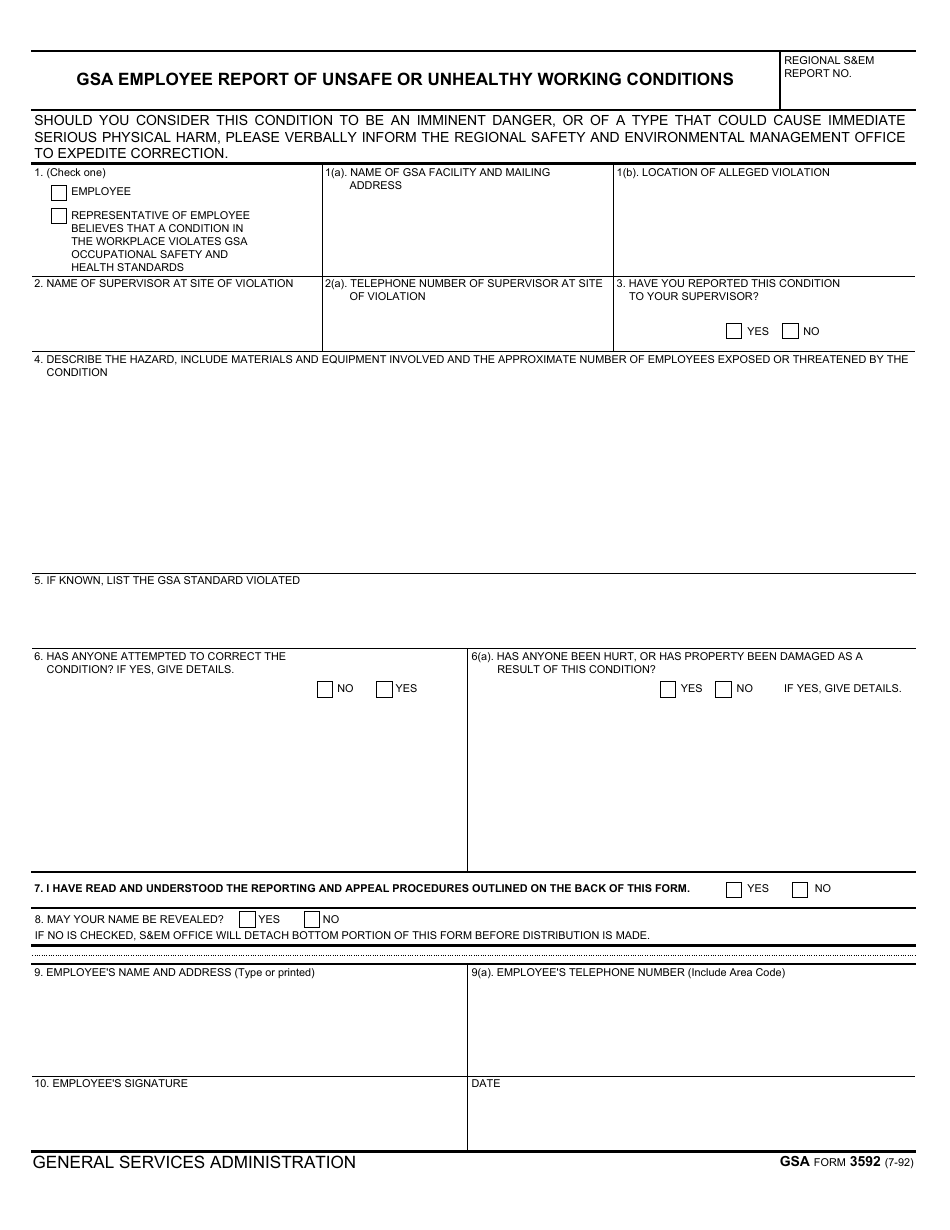 GSA EMPLOYEE REPORT OF UNSAFE OR UNHEALTHY WORKING CONDITIONS

REGIONAL S&EM REPORT NO.

SHOULD YOU CONSIDER THIS CONDITION TO BE AN IMMINENT DANGER, OR OF A TYPE THAT COULD CAUSE IMMEDIATE SERIOUS PHYSICAL HARM, PLEASE VERBALLY INFORM THE REGIONAL SAFETY AND ENVIRONMENTAL MANAGEMENT OFFICE TO EXPEDITE CORRECTION.

1. (Check one)
EMPLOYEE
REPRESENTATIVE OF EMPLOYEE BELIEVES THAT A CONDITION IN THE WORKPLACE VIOLATES GSA OCCUPATIONAL SAFETY AND HEALTH STANDARDS

1(a). NAME OF GSA FACILITY AND MAILING ADDRESS

1(b). LOCATION OF ALLEGED VIOLATION

2. NAME OF SUPERVISOR AT SITE OF VIOLATION

2(a). TELEPHONE NUMBER OF SUPERVISOR AT SITE OF VIOLATION

3. HAVE YOU REPORTED THIS CONDITION TO YOUR SUPERVISOR?
YES NO

4. DESCRIBE THE HAZARD, INCLUDE MATERIALS AND EQUIPMENT INVOLVED AND THE APPROXIMATE NUMBER OF EMPLOYEES EXPOSED OR THREATENED BY THE CONDITION

5. IF KNOWN, LIST THE GSA STANDARD VIOLATED

6. HAS ANYONE ATTEMPTED TO CORRECT THE CONDITION? IF YES, GIVE DETAILS.
NO YES

6(a). HAS ANYONE BEEN HURT, OR HAS PROPERTY BEEN DAMAGED AS A RESULT OF THIS CONDITION?
YES NO IF YES, GIVE DETAILS.

7. I HAVE READ AND UNDERSTOOD THE REPORTING AND APPEAL PROCEDURES OUTLINED ON THE BACK OF THIS FORM. YES NO

8. MAY YOUR NAME BE REVEALED? YES NO
IF NO IS CHECKED, S&EM OFFICE WILL DETACH BOTTOM PORTION OF THIS FORM BEFORE DISTRIBUTION IS MADE.

9. EMPLOYEE'S NAME AND ADDRESS (Type or printed)

9(a). EMPLOYEE'S TELEPHONE NUMBER (Include Area Code)

10. EMPLOYEE'S SIGNATURE

DATE

GENERAL SERVICES ADMINISTRATION

GSA FORM 3592 (7-92)